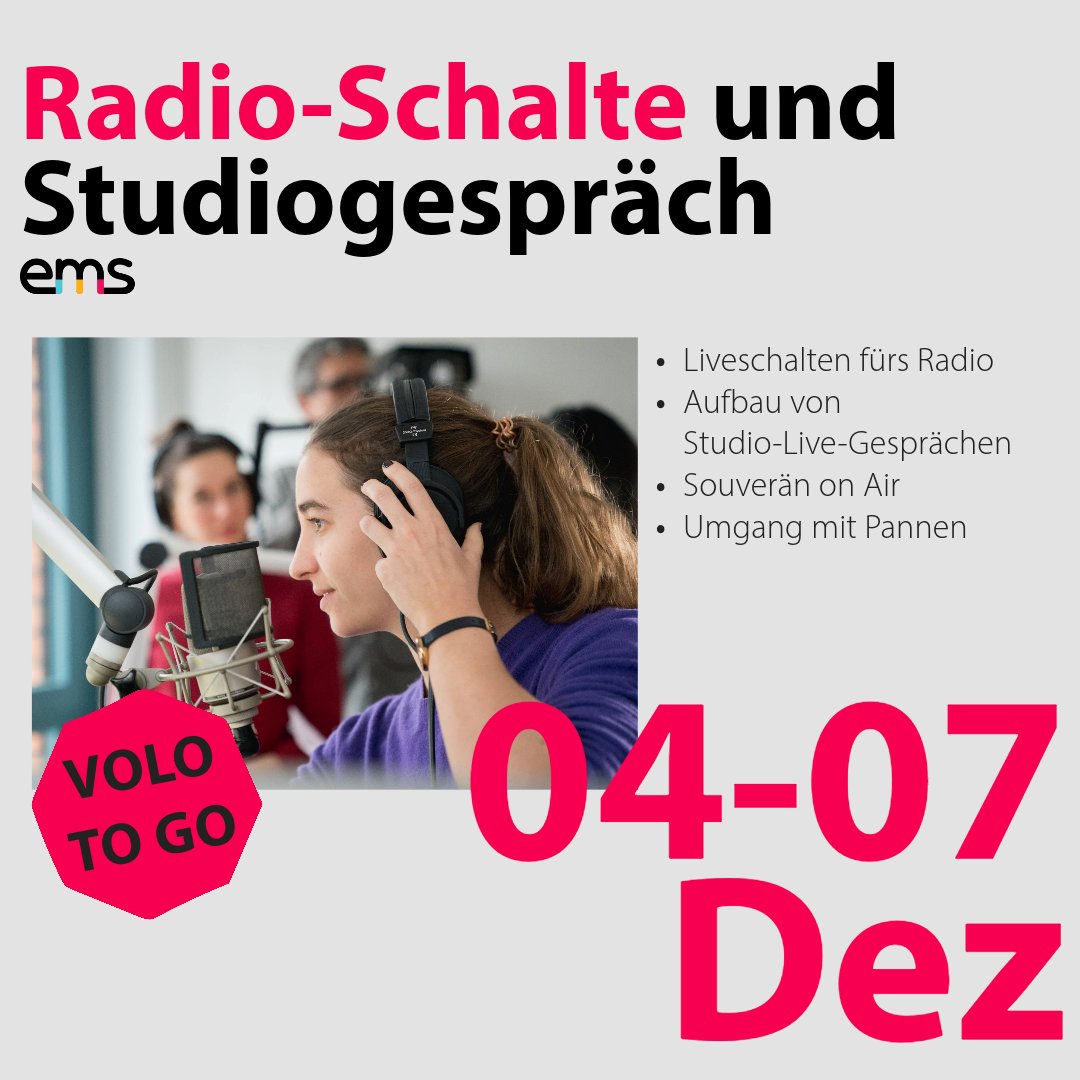 Radio-Schalte und Studiogespräch

ems

- Liveschalten fürs Radio
- Aufbau von Studio-Live-Gesprächen
- Souverän on Air
- Umgang mit Pannen

VOLO TO GO

04-07 Dez